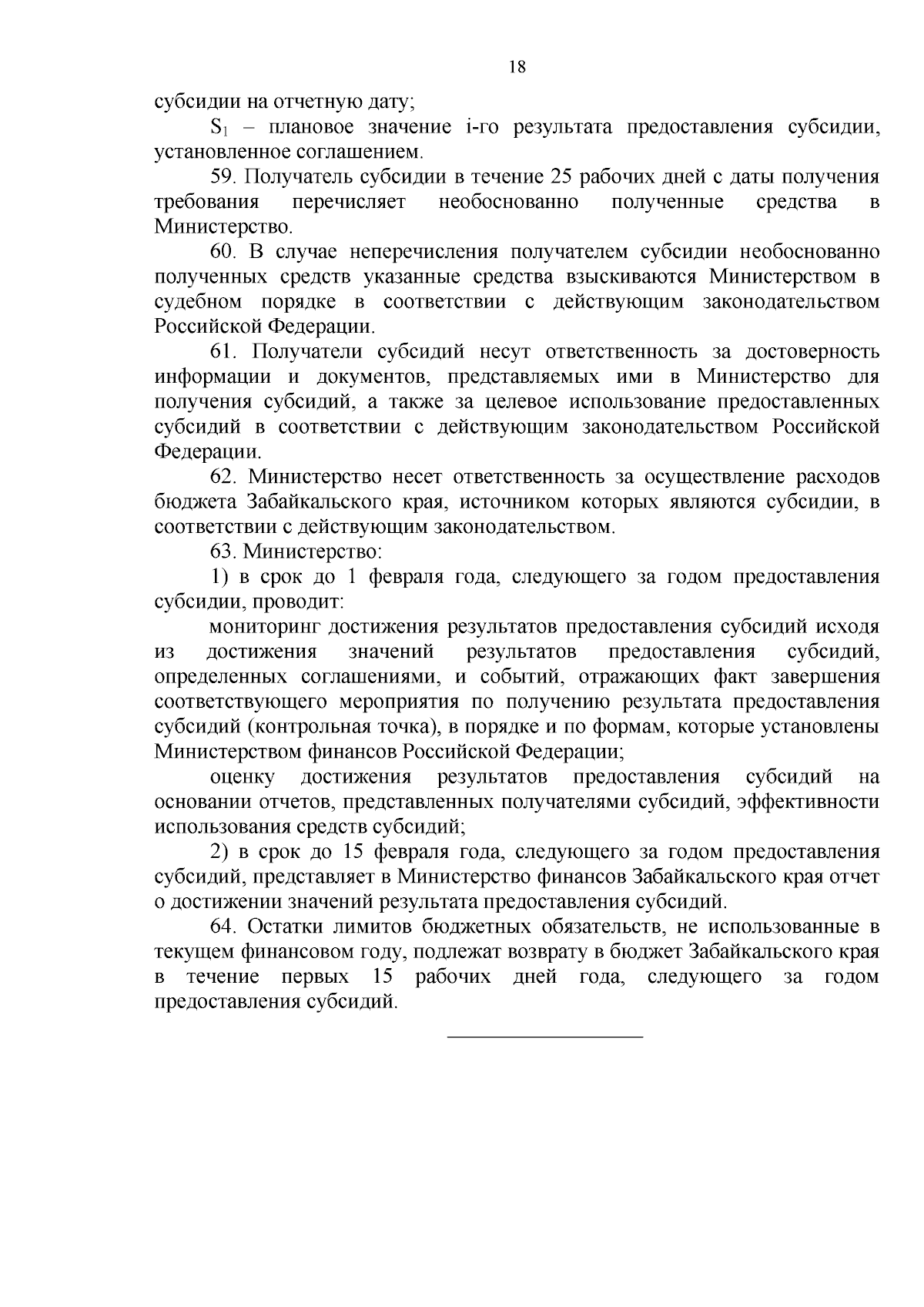 18

субсидии на отчетную дату;

$S_1$ – плановое значение i-го результата предоставления субсидии, установленное соглашением.

59. Получатель субсидии в течение 25 рабочих дней с даты получения требования перечисляет необоснованно полученные средства в Министерство.

60. В случае неперечисления получателем субсидии необоснованно полученных средств указанные средства взыскиваются Министерством в судебном порядке в соответствии с действующим законодательством Российской Федерации.

61. Получатели субсидий несут ответственность за достоверность информации и документов, представляемых ими в Министерство для получения субсидий, а также за целевое использование предоставленных субсидий в соответствии с действующим законодательством Российской Федерации.

62. Министерство несет ответственность за осуществление расходов бюджета Забайкальского края, источником которых являются субсидии, в соответствии с действующим законодательством.

63. Министерство:

1) в срок до 1 февраля года, следующего за годом предоставления субсидии, проводит:

мониторинг достижения результатов предоставления субсидий исходя из достижения значений результатов предоставления субсидий, определенных соглашениями, и событий, отражающих факт завершения соответствующего мероприятия по получению результата предоставления субсидий (контрольная точка), в порядке и по формам, которые установлены Министерством финансов Российской Федерации;

оценку достижения результатов предоставления субсидий на основании отчетов, представленных получателями субсидий, эффективности использования средств субсидий;

2) в срок до 15 февраля года, следующего за годом предоставления субсидий, представляет в Министерство финансов Забайкальского края отчет о достижении значений результата предоставления субсидий.

64. Остатки лимитов бюджетных обязательств, не использованные в текущем финансовом году, подлежат возврату в бюджет Забайкальского края в течение первых 15 рабочих дней года, следующего за годом предоставления субсидий.